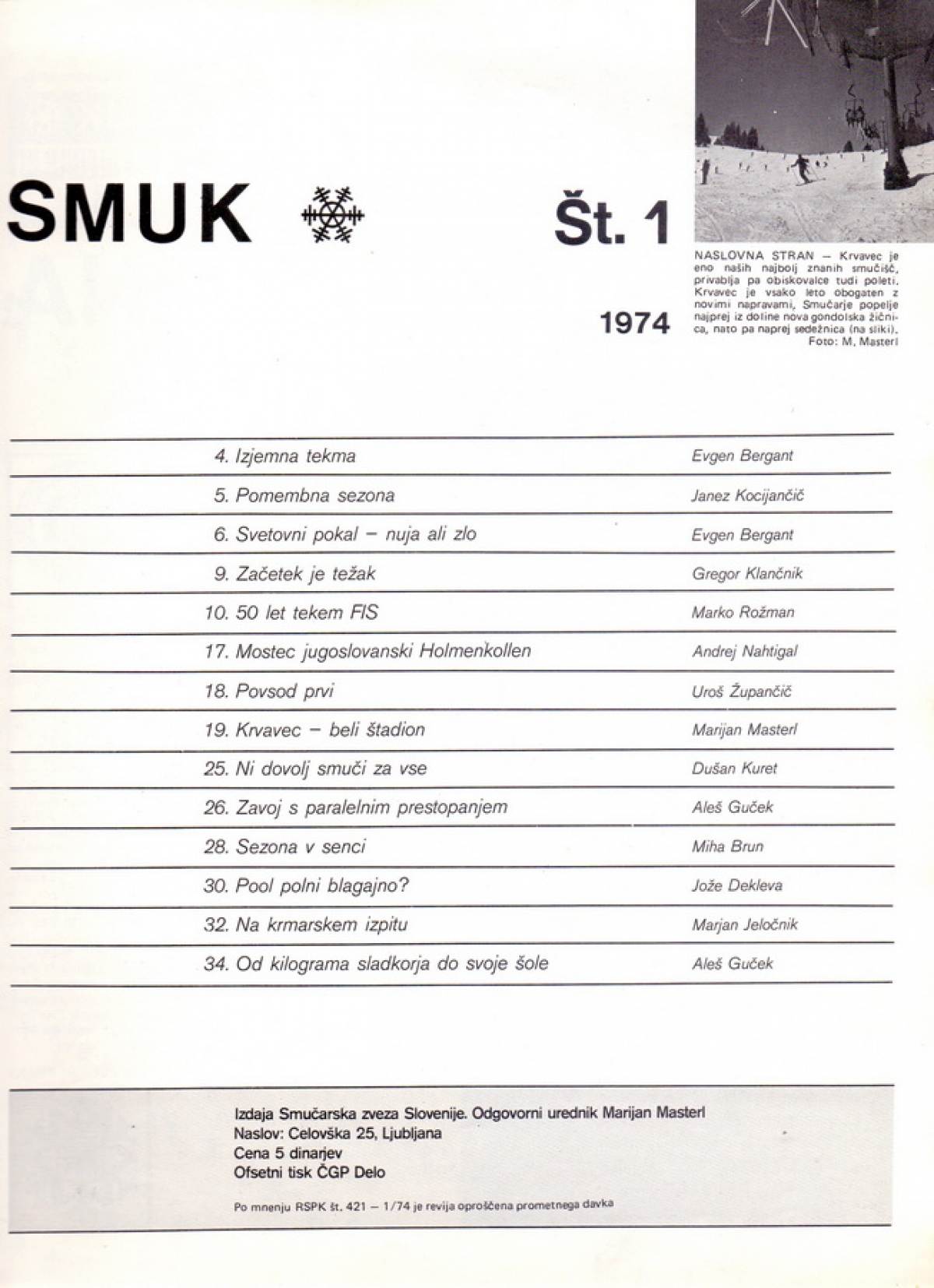 SMUK

Št. 1

1974

NASLOVNA STRAN — Krvavec je eno naših najbolj znanih smučišč, privablja pa obiskovalce tudi poleti. Krvavec je vsako leto obogaten z novimi napravami. Smučarje popelje najprej iz doline nova gondolska žičnica, nato pa naprej sedežnica (na sliki). Foto: M. Masterl

| | |
|---|---|
| 4. Izjemna tekma | Evgen Bergant |
| 5. Pomembna sezona | Janez Kocijančič |
| 6. Svetovni pokal — nuja ali zlo | Evgen Bergant |
| 9. Začetek je težak | Gregor Klančnik |
| 10. 50 let tekem FIS | Marko Rožman |
| 17. Mostec jugoslovanski Holmenkollen | Andrej Nahtigal |
| 18. Povsod prvi | Uroš Župančič |
| 19. Krvavec — beli štadion | Marijan Masterl |
| 25. Ni dovolj smuči za vse | Dušan Kuret |
| 26. Zavoj s paralelnim prestopanjem | Aleš Guček |
| 28. Sezona v senci | Miha Brun |
| 30. Pool polni blagajno? | Jože Dekleva |
| 32. Na krmarskem izpitu | Marjan Jeločnik |
| 34. Od kilograma sladkorja do svoje šole | Aleš Guček |

Izdaja Smučarska zveza Slovenije. Odgovorni urednik Marijan Masterl
Naslov: Celovška 25, Ljubljana
Cena 5 dinarjev
Ofsetni tisk ČGP Delo

Po mnenju RSPK št. 421 — 1/74 je revija oproščena prometnega davka